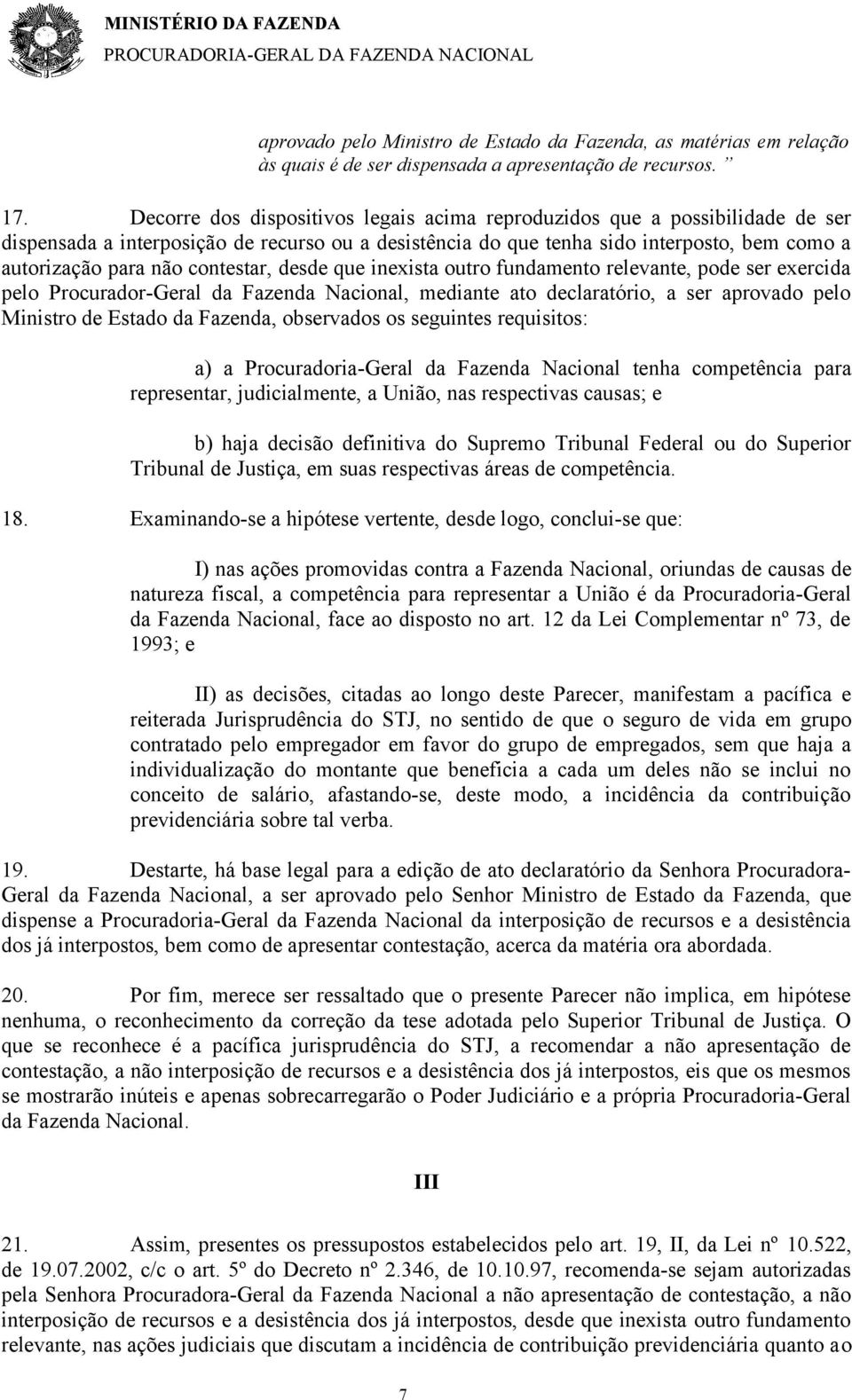 MINISTÉRIO DA FAZENDA
PROCURADORIA-GERAL DA FAZENDA NACIONAL

aprovado pelo Ministro de Estado da Fazenda, as matérias em relação às quais é de ser dispensada a apresentação de recursos. ”

17. Decorre dos dispositivos legais acima reproduzidos que a possibilidade de ser dispensada a interposição de recurso ou a desistência do que tenha sido interposto, bem como a autorização para não contestar, desde que inexista outro fundamento relevante, pode ser exercida pelo Procurador-Geral da Fazenda Nacional, mediante ato declaratório, a ser aprovado pelo Ministro de Estado da Fazenda, observados os seguintes requisitos:

a) a Procuradoria-Geral da Fazenda Nacional tenha competência para representar, judicialmente, a União, nas respectivas causas; e

b) haja decisão definitiva do Supremo Tribunal Federal ou do Superior Tribunal de Justiça, em suas respectivas áreas de competência.

18. Examinando-se a hipótese vertente, desde logo, conclui-se que:

I) nas ações promovidas contra a Fazenda Nacional, oriundas de causas de natureza fiscal, a competência para representar a União é da Procuradoria-Geral da Fazenda Nacional, face ao disposto no art. 12 da Lei Complementar nº 73, de 1993; e

II) as decisões, citadas ao longo deste Parecer, manifestam a pacífica e reiterada Jurisprudência do STJ, no sentido de que o seguro de vida em grupo contratado pelo empregador em favor do grupo de empregados, sem que haja a individualização do montante que beneficia a cada um deles não se inclui no conceito de salário, afastando-se, deste modo, a incidência da contribuição previdenciária sobre tal verba.

19. Destarte, há base legal para a edição de ato declaratório da Senhora Procuradora-Geral da Fazenda Nacional, a ser aprovado pelo Senhor Ministro de Estado da Fazenda, que dispense a Procuradoria-Geral da Fazenda Nacional da interposição de recursos e a desistência dos já interpostos, bem como de apresentar contestação, acerca da matéria ora abordada.

20. Por fim, merece ser ressaltado que o presente Parecer não implica, em hipótese nenhuma, o reconhecimento da correção da tese adotada pelo Superior Tribunal de Justiça. O que se reconhece é a pacífica jurisprudência do STJ, a recomendar a não apresentação de contestação, a não interposição de recursos e a desistência dos já interpostos, eis que os mesmos se mostrarão inúteis e apenas sobrecarregarão o Poder Judiciário e a própria Procuradoria-Geral da Fazenda Nacional.

III

21. Assim, presentes os pressupostos estabelecidos pelo art. 19, II, da Lei nº 10.522, de 19.07.2002, c/c o art. 5º do Decreto nº 2.346, de 10.10.97, recomenda-se sejam autorizadas pela Senhora Procuradora-Geral da Fazenda Nacional a não apresentação de contestação, a não interposição de recursos e a desistência dos já interpostos, desde que inexista outro fundamento relevante, nas ações judiciais que discutam a incidência de contribuição previdenciária quanto ao

7